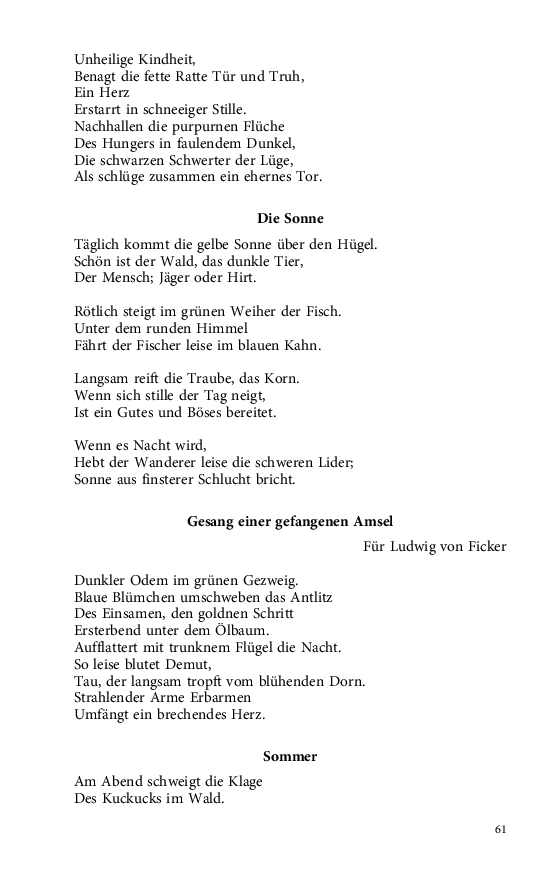 Unheilige Kindheit,
Benagt die fette Ratte Tür und Truh,
Ein Herz
Erstarrt in schneeiger Stille.
Nachhallen die purpurnen Flüche
Des Hungers in faulendem Dunkel,
Die schwarzen Schwerter der Lüge,
Als schlüge zusammen ein ehernes Tor.

Die Sonne

Täglich kommt die gelbe Sonne über den Hügel.
Schön ist der Wald, das dunkle Tier,
Der Mensch; Jäger oder Hirt.

Rötlich steigt im grünen Weiher der Fisch.
Unter dem runden Himmel
Fährt der Fischer leise im blauen Kahn.

Langsam reift die Traube, das Korn.
Wenn sich stille der Tag neigt,
Ist ein Gutes und Böses bereitet.

Wenn es Nacht wird,
Hebt der Wanderer leise die schweren Lider;
Sonne aus finsterer Schlucht bricht.

Gesang einer gefangenen Amsel

Für Ludwig von Ficker

Dunkler Odem im grünen Gezweig.
Blaue Blümchen umschweben das Antlitz
Des Einsamen, den goldnen Schritt
Ersterbend unter dem Ölbaum.
Aufflattert mit trunknem Flügel die Nacht.
So leise blutet Demut,
Tau, der langsam tropft vom blühenden Dorn.
Strahlender Arme Erbarmen
Umfängt ein brechendes Herz.

Sommer

Am Abend schweigt die Klage
Des Kuckucks im Wald.

61